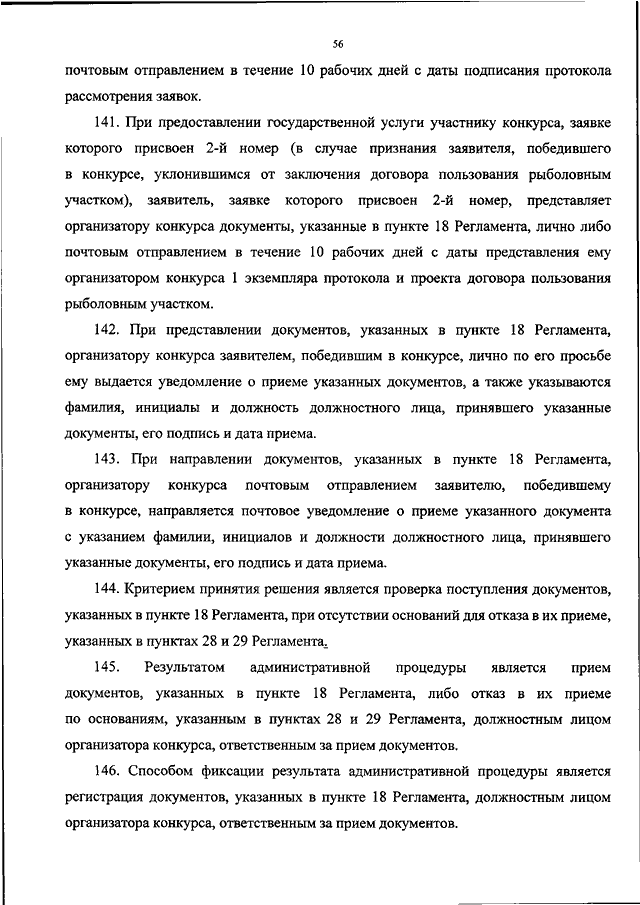 56

почтовым отправлением в течение 10 рабочих дней с даты подписания протокола рассмотрения заявок.

141. При предоставлении государственной услуги участнику конкурса, заявке которого присвоен 2-й номер (в случае признания заявителя, победившего в конкурсе, уклонившимся от заключения договора пользования рыболовным участком), заявитель, заявке которого присвоен 2-й номер, представляет организатору конкурса документы, указанные в пункте 18 Регламента, лично либо почтовым отправлением в течение 10 рабочих дней с даты представления ему организатором конкурса 1 экземпляра протокола и проекта договора пользования рыболовным участком.

142. При представлении документов, указанных в пункте 18 Регламента, организатору конкурса заявителем, победившим в конкурсе, лично по его просьбе ему выдается уведомление о приеме указанных документов, а также указываются фамилия, инициалы и должность должностного лица, принявшего указанные документы, его подпись и дата приема.

143. При направлении документов, указанных в пункте 18 Регламента, организатору конкурса почтовым отправлением заявителю, победившему в конкурсе, направляется почтовое уведомление о приеме указанного документа с указанием фамилии, инициалов и должности должностного лица, принявшего указанные документы, его подпись и дата приема.

144. Критерием принятия решения является проверка поступления документов, указанных в пункте 18 Регламента, при отсутствии оснований для отказа в их приеме, указанных в пунктах 28 и 29 Регламента.

145. Результатом административной процедуры является прием документов, указанных в пункте 18 Регламента, либо отказ в их приеме по основаниям, указанным в пунктах 28 и 29 Регламента, должностным лицом организатора конкурса, ответственным за прием документов.

146. Способом фиксации результата административной процедуры является регистрация документов, указанных в пункте 18 Регламента, должностным лицом организатора конкурса, ответственным за прием документов.